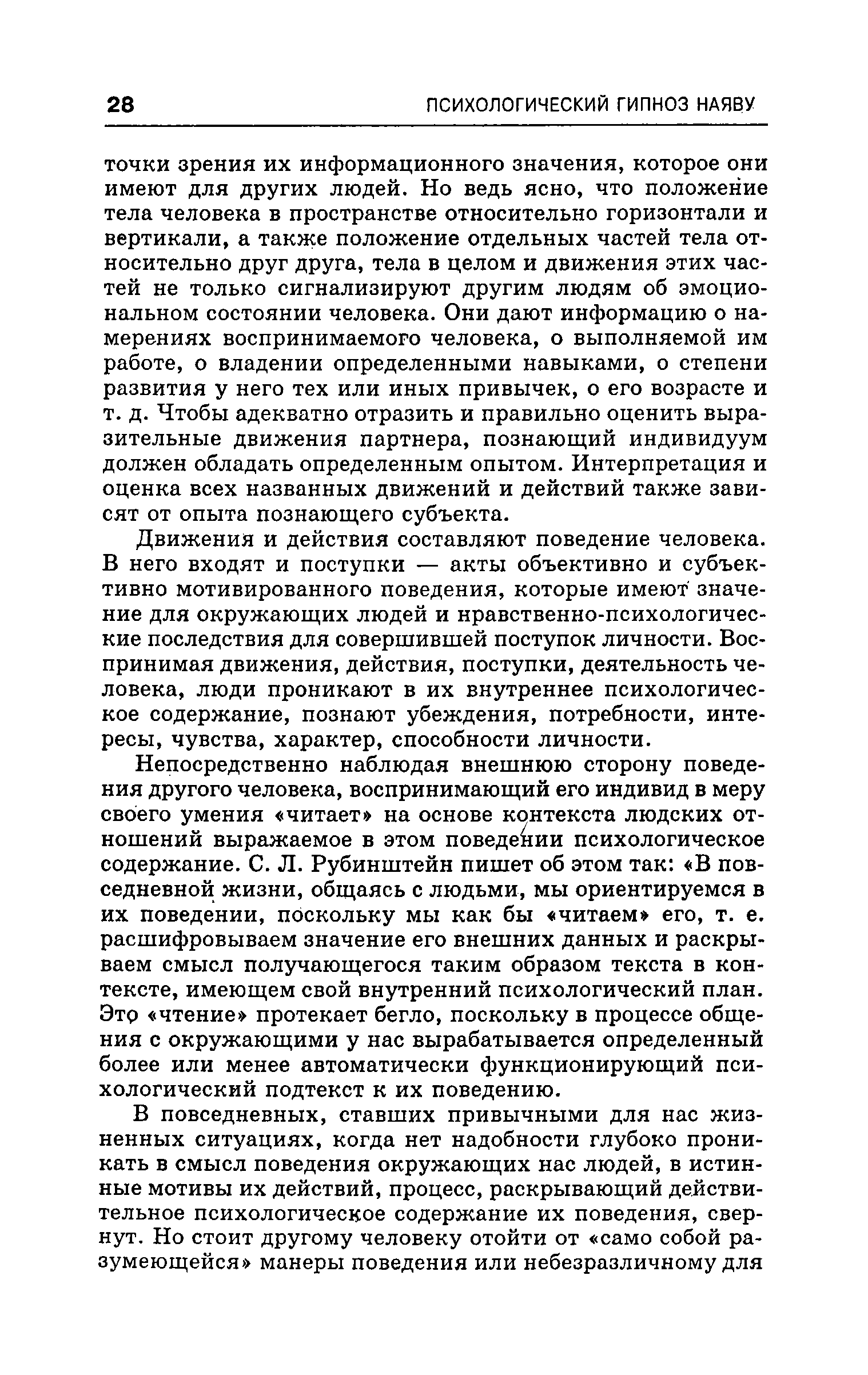 28 ПСИХОЛОГИЧЕСКИЙ ГИПНОЗ НАЯВУ

точки зрения их информационного значения, которое они имеют для других людей. Но ведь ясно, что положение тела человека в пространстве относительно горизонтали и вертикали, а также положение отдельных частей тела относительно друг друга, тела в целом и движения этих частей не только сигнализируют другим людям об эмоциональном состоянии человека. Они дают информацию о намерениях воспринимаемого человека, о выполняемой им работе, о владении определенными навыками, о степени развития у него тех или иных привычек, о его возрасте и т. д. Чтобы адекватно отразить и правильно оценить выразительные движения партнера, познающий индивидуум должен обладать определенным опытом. Интерпретация и оценка всех названных движений и действий также зависят от опыта познающего субъекта.

Движения и действия составляют поведение человека. В него входят и поступки — акты объективно и субъективно мотивированного поведения, которые имеют значение для окружающих людей и нравственно-психологические последствия для совершившей поступок личности. Воспринимая движения, действия, поступки, деятельность человека, люди проникают в их внутреннее психологическое содержание, познают убеждения, потребности, интересы, чувства, характер, способности личности.

Непосредственно наблюдая внешнюю сторону поведения другого человека, воспринимающий его индивид в меру своего умения «читает» на основе контекста людских отношений выражаемое в этом поведении психологическое содержание. С. Л. Рубинштейн пишет об этом так: «В повседневной жизни, общаясь с людьми, мы ориентируемся в их поведении, поскольку мы как бы «читаем» его, т. е. расшифровываем значение его внешних данных и раскрываем смысл получающегося таким образом текста в контексте, имеющем свой внутренний психологический план. Это «чтение» протекает бегло, поскольку в процессе общения с окружающими у нас вырабатывается определенный более или менее автоматически функционирующий психологический подтекст к их поведению.

В повседневных, ставших привычными для нас жизненных ситуациях, когда нет надобности глубоко проникать в смысл поведения окружающих нас людей, в истинные мотивы их действий, процесс, раскрывающий действительное психологическое содержание их поведения, свернут. Но стоит другому человеку отойти от «само собой разумеющейся» манеры поведения или небезразличному для